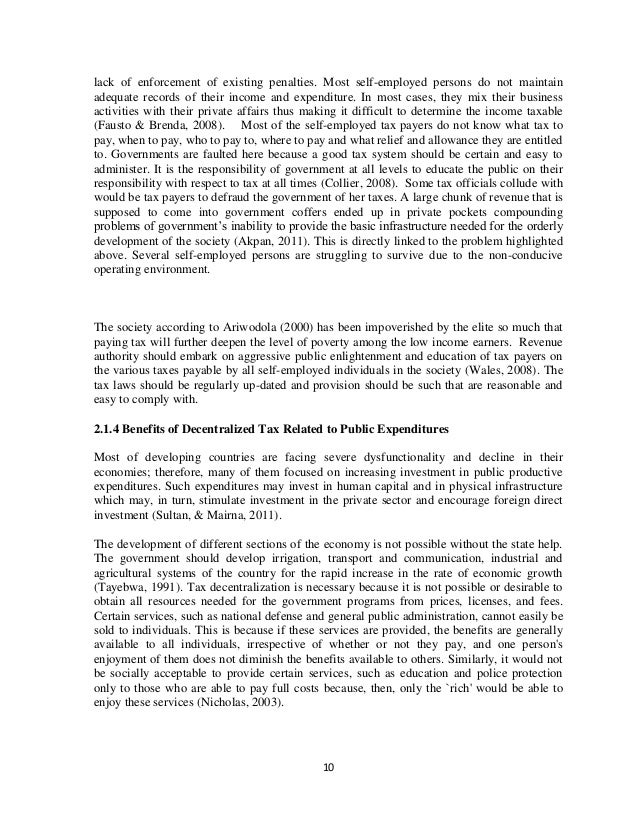 lack of enforcement of existing penalties. Most self-employed persons do not maintain adequate records of their income and expenditure. In most cases, they mix their business activities with their private affairs thus making it difficult to determine the income taxable (Fausto & Brenda, 2008). Most of the self-employed tax payers do not know what tax to pay, when to pay, who to pay to, where to pay and what relief and allowance they are entitled to. Governments are faulted here because a good tax system should be certain and easy to administer. It is the responsibility of government at all levels to educate the public on their responsibility with respect to tax at all times (Collier, 2008). Some tax officials collude with would be tax payers to defraud the government of her taxes. A large chunk of revenue that is supposed to come into government coffers ended up in private pockets compounding problems of government's inability to provide the basic infrastructure needed for the orderly development of the society (Akpan, 2011). This is directly linked to the problem highlighted above. Several self-employed persons are struggling to survive due to the non-conducive operating environment.

The society according to Ariwodola (2000) has been impoverished by the elite so much that paying tax will further deepen the level of poverty among the low income earners. Revenue authority should embark on aggressive public enlightenment and education of tax payers on the various taxes payable by all self-employed individuals in the society (Wales, 2008). The tax laws should be regularly up-dated and provision should be such that are reasonable and easy to comply with.

2.1.4 Benefits of Decentralized Tax Related to Public Expenditures

Most of developing countries are facing severe dysfunctionality and decline in their economies; therefore, many of them focused on increasing investment in public productive expenditures. Such expenditures may invest in human capital and in physical infrastructure which may, in turn, stimulate investment in the private sector and encourage foreign direct investment (Sultan, & Mairna, 2011).

The development of different sections of the economy is not possible without the state help. The government should develop irrigation, transport and communication, industrial and agricultural systems of the country for the rapid increase in the rate of economic growth (Tayebwa, 1991). Tax decentralization is necessary because it is not possible or desirable to obtain all resources needed for the government programs from prices, licenses, and fees. Certain services, such as national defense and general public administration, cannot easily be sold to individuals. This is because if these services are provided, the benefits are generally available to all individuals, irrespective of whether or not they pay, and one person's enjoyment of them does not diminish the benefits available to others. Similarly, it would not be socially acceptable to provide certain services, such as education and police protection only to those who are able to pay full costs because, then, only the `rich' would be able to enjoy these services (Nicholas, 2003).

10